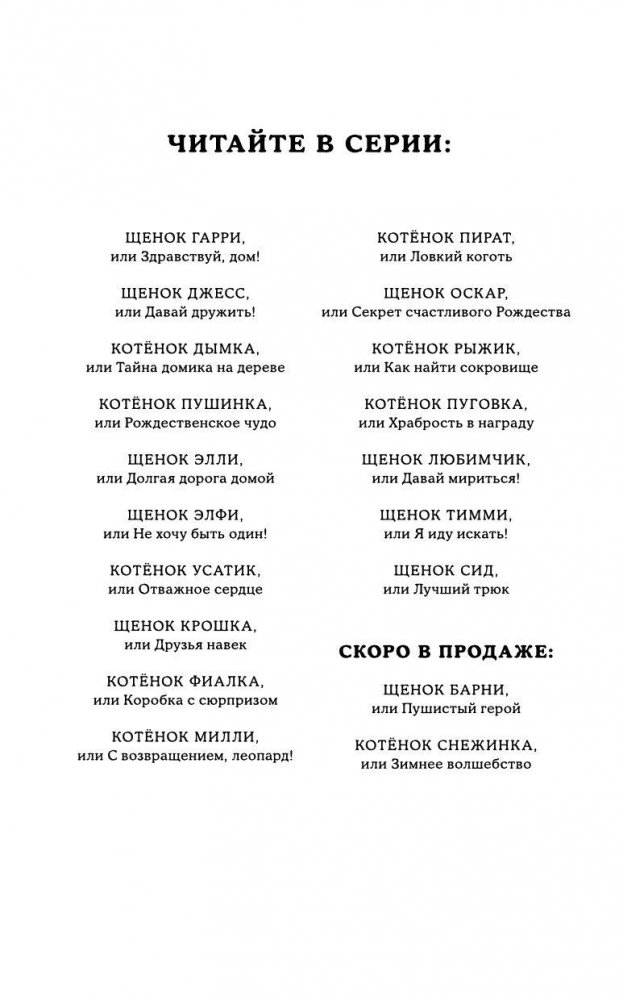 ЧИТАЙТЕ В СЕРИИ:

ЩЕНОК ГАРРИ,
или Здравствуй, дом!

ЩЕНОК ДЖЕСС,
или Давай дружить!

КОТЁНОК ДЫМКА,
или Тайна домика на дереве

КОТЁНОК ПУШИНКА,
или Рождественское чудо

ЩЕНОК ЭЛЛИ,
или Долгая дорога домой

ЩЕНОК ЭЛФИ,
или Не хочу быть один!

КОТЁНОК УСАТИК,
или Отважное сердце

ЩЕНОК КРОШКА,
или Друзья навек

КОТЁНОК ФИАЛКА,
или Коробка с сюрпризом

КОТЁНОК МИЛЛИ,
или С возвращением, леопард!

КОТЁНОК ПИРАТ,
или Ловкий коготь

ЩЕНОК ОСКАР,
или Секрет счастливого Рождества

КОТЁНОК РЫЖИК,
или Как найти сокровище

КОТЁНОК ПУГОВКА,
или Храбрость в награду

ЩЕНОК ЛЮБИМЧИК,
или Давай мириться!

ЩЕНОК ТИММИ,
или Я иду искать!

ЩЕНОК СИД,
или Лучший трюк

СКОРО В ПРОДАЖЕ:

ЩЕНОК БАРНИ,
или Пушистый герой

КОТЁНОК СНЕЖИНКА,
или Зимнее волшебство